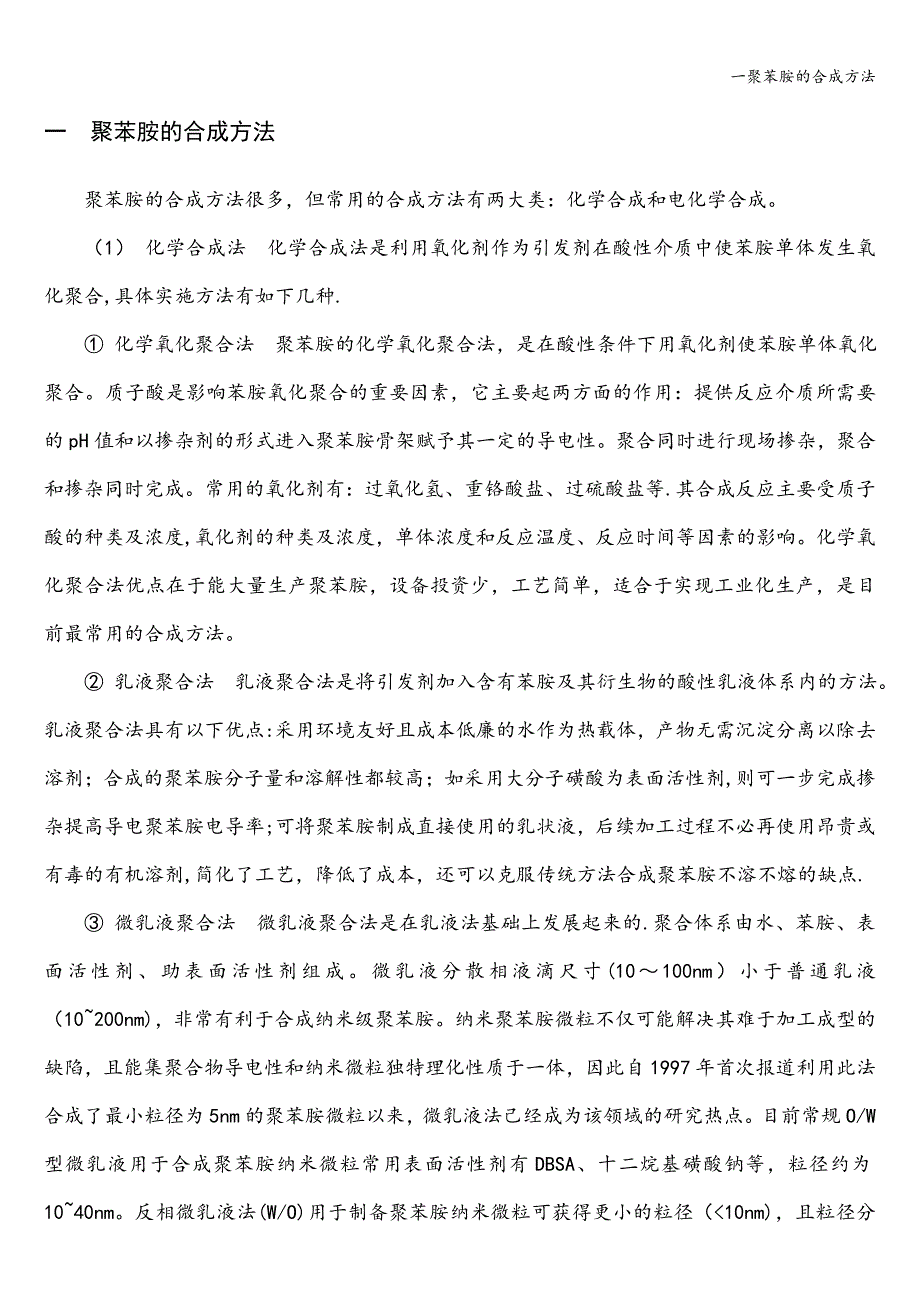 一聚苯胺的合成方法

一 聚苯胺的合成方法

聚苯胺的合成方法很多，但常用的合成方法有两大类：化学合成和电化学合成。

（1） 化学合成法 化学合成法是利用氧化剂作为引发剂在酸性介质中使苯胺单体发生氧化聚合,具体实施方法有如下几种.

① 化学氧化聚合法 聚苯胺的化学氧化聚合法，是在酸性条件下用氧化剂使苯胺单体氧化聚合。质子酸是影响苯胺氧化聚合的重要因素，它主要起两方面的作用：提供反应介质所需要的pH值和以掺杂剂的形式进入聚苯胺骨架赋予其一定的导电性。聚合同时进行现场掺杂，聚合和掺杂同时完成。常用的氧化剂有：过氧化氢、重铬酸盐、过硫酸盐等.其合成反应主要受质子酸的种类及浓度,氧化剂的种类及浓度，单体浓度和反应温度、反应时间等因素的影响。化学氧化聚合法优点在于能大量生产聚苯胺，设备投资少，工艺简单，适合于实现工业化生产，是目前最常用的合成方法。

② 乳液聚合法 乳液聚合法是将引发剂加入含有苯胺及其衍生物的酸性乳液体系内的方法。乳液聚合法具有以下优点:采用环境友好且成本低廉的水作为热载体，产物无需沉淀分离以除去溶剂；合成的聚苯胺分子量和溶解性都较高；如采用大分子磺酸为表面活性剂,则可一步完成掺杂提高导电聚苯胺电导率;可将聚苯胺制成直接使用的乳状液，后续加工过程不必再使用昂贵或有毒的有机溶剂,简化了工艺，降低了成本，还可以克服传统方法合成聚苯胺不溶不熔的缺点.

③ 微乳液聚合法 微乳液聚合法是在乳液法基础上发展起来的.聚合体系由水、苯胺、表面活性剂、助表面活性剂组成。微乳液分散相液滴尺寸（10～100nm）小于普通乳液（10~200nm），非常有利于合成纳米级聚苯胺。纳米聚苯胺微粒不仅可能解决其难于加工成型的缺陷，且能集聚合物导电性和纳米微粒独特理化性质于一体，因此自1997年首次报道利用此法合成了最小粒径为5nm的聚苯胺微粒以来，微乳液法已经成为该领域的研究热点。目前常规O/W型微乳液用于合成聚苯胺纳米微粒常用表面活性剂有DBSA、十二烷基磺酸钠等，粒径约为10~40nm。反相微乳液法(W/O)用于制备聚苯胺纳米微粒可获得更小的粒径（<10nm），且粒径分